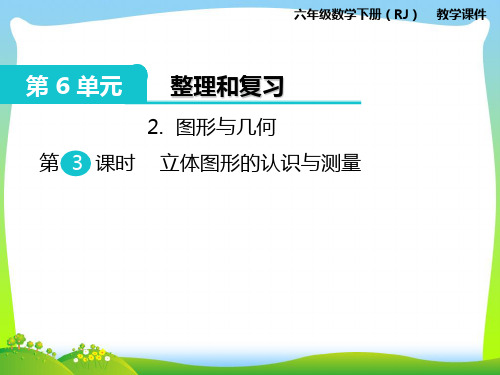 六年级数学下册（RJ）　教学课件

第 6 单元　整理和复习

2. 图形与几何

第 3 课时　立体图形的认识与测量